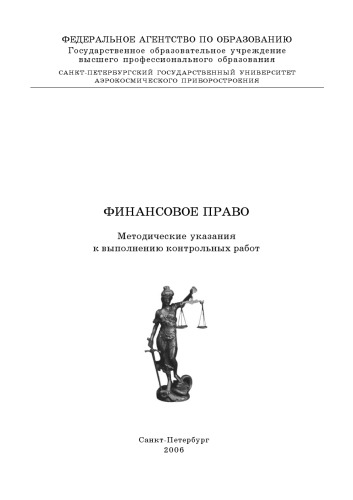 ФЕДЕРАЛЬНОЕ АГЕНТСТВО ПО ОБРАЗОВАНИЮ
Государственное образовательное учреждение
высшего профессионального образования
САНКТ-ПЕТЕРБУРГСКИЙ ГОСУДАРСТВЕННЫЙ УНИВЕРСИТЕТ
АЭРОКОСМИЧЕСКОГО ПРИБОРОСТРОЕНИЯ

ФИНАНСОВОЕ ПРАВО

Методические указания
к выполнению контрольных работ

Санкт-Петербург
2006